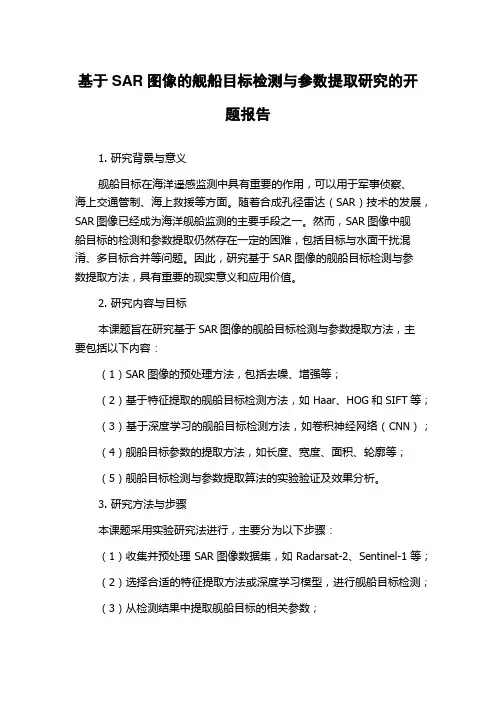 基于 SAR 图像的舰船目标检测与参数提取研究的开题报告

1. 研究背景与意义

舰船目标在海洋遥感监测中具有重要的作用，可以用于军事侦察、海上交通管制、海上救援等方面。随着合成孔径雷达（SAR）技术的发展，SAR 图像已经成为海洋舰船监测的主要手段之一。然而，SAR 图像中舰船目标的检测和参数提取仍然存在一定的困难，包括目标与水面干扰混淆、多目标合并等问题。因此，研究基于 SAR 图像的舰船目标检测与参数提取方法，具有重要的现实意义和应用价值。

2. 研究内容与目标

本课题旨在研究基于 SAR 图像的舰船目标检测与参数提取方法，主要包括以下内容：

（1）SAR 图像的预处理方法，包括去噪、增强等；

（2）基于特征提取的舰船目标检测方法，如 Haar、HOG 和 SIFT 等；

（3）基于深度学习的舰船目标检测方法，如卷积神经网络（CNN）；

（4）舰船目标参数的提取方法，如长度、宽度、面积、轮廓等；

（5）舰船目标检测与参数提取算法的实验验证及效果分析。

3. 研究方法与步骤

本课题采用实验研究法进行，主要分为以下步骤：

（1）收集并预处理 SAR 图像数据集，如 Radarsat-2、Sentinel-1 等；

（2）选择合适的特征提取方法或深度学习模型，进行舰船目标检测；

（3）从检测结果中提取舰船目标的相关参数；